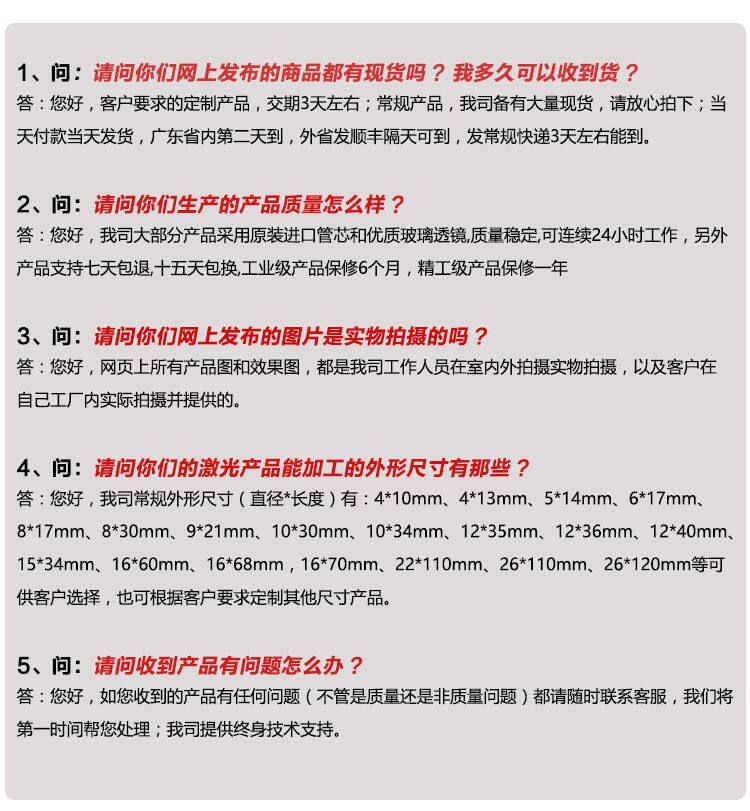 1、问：请问你们网上发布的商品都有现货吗？我多久可以收到货？
答：您好，客户要求的定制产品，交期3天左右；常规产品，我司备有大量现货，请放心拍下；当天付款当天发货，广东省内第二天到，外省发顺丰隔天可到，发常规快递3天左右能到。

2、问：请问你们生产的产品质量怎么样？
答：您好，我司大部分产品采用原装进口管芯和优质玻璃透镜,质量稳定,可连续24小时工作，另外产品支持七天包退,十五天包换,工业级产品保修6个月，精工级产品保修一年

3、问：请问你们网上发布的图片是实物拍摄的吗？
答：您好，网页上所有产品图和效果图，都是我司工作人员在室内外拍摄实物拍摄，以及客户在自己工厂内实际拍摄并提供的。

4、问：请问你们的激光产品能加工的外形尺寸有那些？
答：您好，我司常规外形尺寸（直径*长度）有：4*10mm、4*13mm、5*14mm、6*17mm、8*17mm、8*30mm、9*21mm、10*30mm、10*34mm、12*35mm、12*36mm、12*40mm、15*34mm、16*60mm、16*68mm，16*70mm、22*110mm、26*110mm、26*120mm等可供客户选择，也可根据客户要求定制其他尺寸产品。

5、问：请问收到产品有问题怎么办？
答：您好，如您收到的产品有任何问题（不管是质量还是非质量问题）都请随时联系客服，我们将第一时间帮您处理；我司提供终身技术支持。